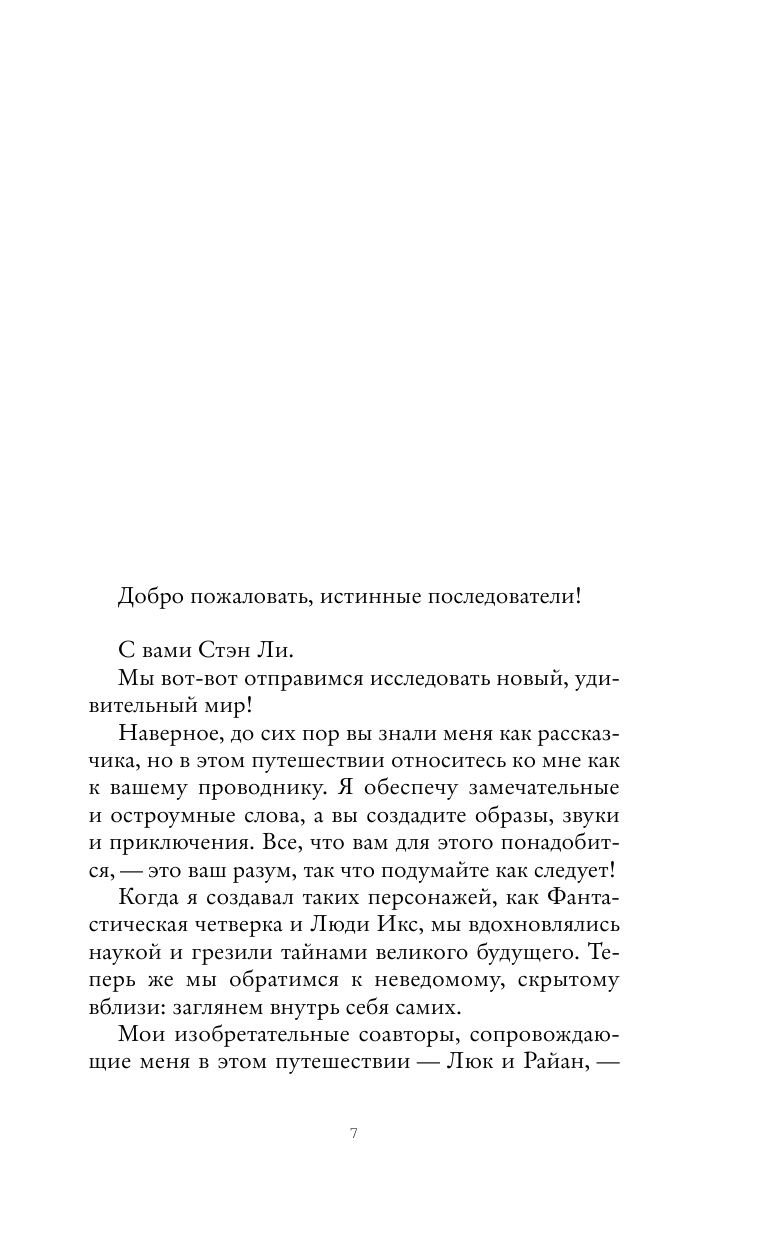 Добро пожаловать, истинные последователи!

С вами Стэн Ли.

Мы вот-вот отправимся исследовать новый, удивительный мир!

Наверное, до сих пор вы знали меня как рассказчика, но в этом путешествии относитесь ко мне как к вашему проводнику. Я обеспечу замечательные и остроумные слова, а вы создадите образы, звуки и приключения. Все, что вам для этого понадобится, — это ваш разум, так что подумайте как следует!

Когда я создавал таких персонажей, как Фантастическая четверка и Люди Икс, мы вдохновлялись наукой и грезили тайнами великого будущего. Теперь же мы обратимся к неведомому, скрытому вблизи: заглянем внутрь себя самих.

Мои изобретательные соавторы, сопровождающие меня в этом путешествии — Люк и Райан, —

7